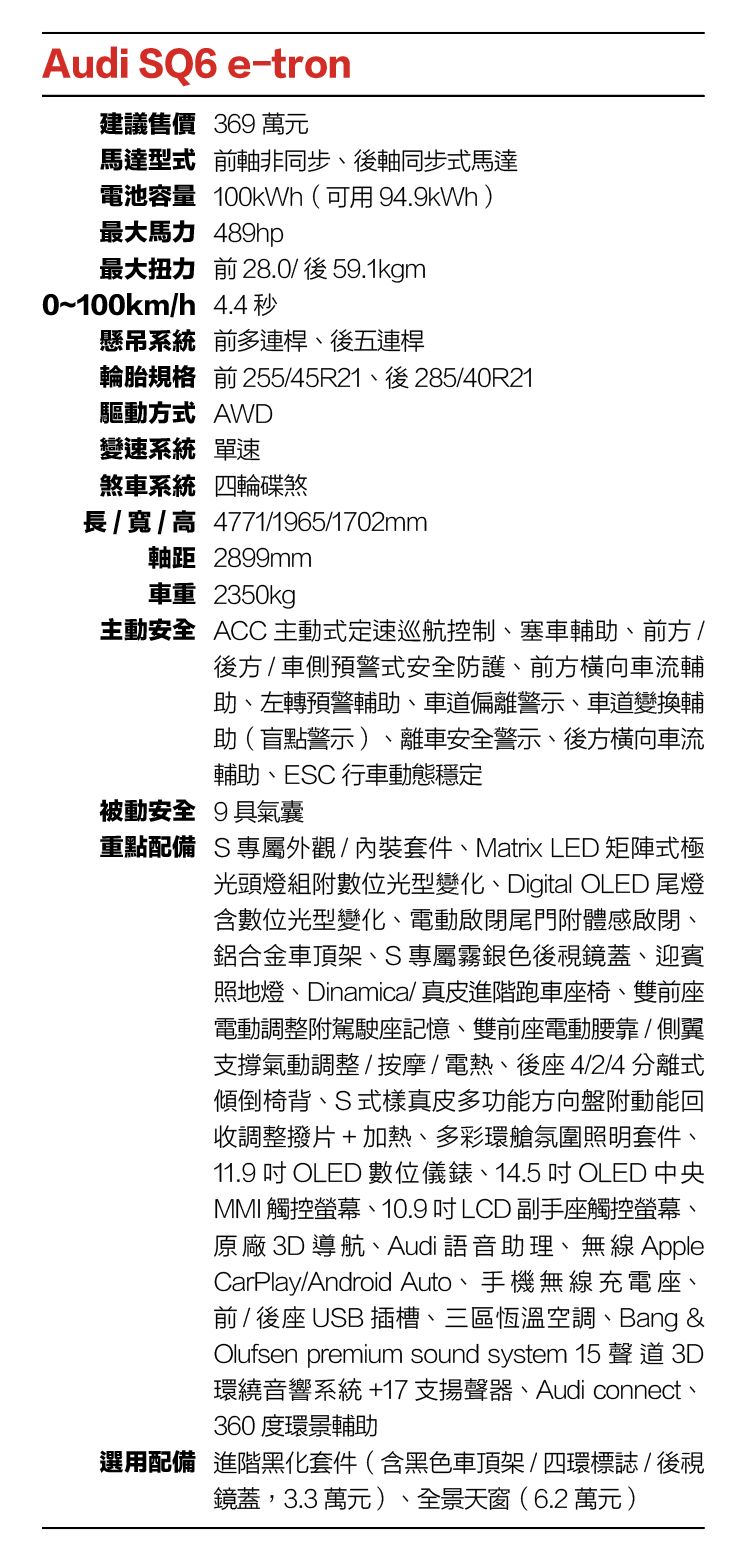 Audi SQ6 e-tron

建議售價 369萬元
馬達型式 前軸非同步、後軸同步式馬達
電池容量 100kWh(可用94.9kWh)
最大馬力 489hp
最大扭力 前28.0/後59.1kgm
0~100km/h 4.4秒
懸吊系統 前多連桿、後五連桿
輪胎規格 前255/45R21、後285/40R21
驅動方式 AWD
變速系統 單速
煞車系統 四輪碟煞
長/寬/高 4771/1965/1702mm
軸距 2899mm
車重 2350kg
主動安全 ACC主動式定速巡航控制、塞車輔助、前方/後方/車側預警式安全防護、前方橫向車流輔助、左轉預警輔助、車道偏離警示、車道變換輔助(盲點警示)、離車安全警示、後方橫向車流輔助、ESC行車動態穩定
被動安全 9具氣囊
重點配備 S專屬外觀/內裝套件、Matrix LED矩陣式極光頭燈組附數位光型變化、Digital OLED尾燈含數位光型變化、電動啟閉尾門附體感啟閉、鋁合金車頂架、S專屬霧銀色後視鏡蓋、迎賓照地燈、Dinamica/真皮進階跑車座椅、雙前座電動調整附駕駛座記憶、雙前座電動腰靠/側翼支撐氣動調整/按摩/電熱、後座4/2/4分離式傾倒椅背、S式樣真皮多功能方向盤附動能回收調整撥片+加熱、多彩環艙氛圍照明套件、11.9吋OLED數位儀錶、14.5吋OLED中央MMI觸控螢幕、10.9吋LCD副手座觸控螢幕、原廠3D導航、Audi語音助理、無線Apple CarPlay/Android Auto、手機無線充電座、前/後座USB插槽、三區恆溫空調、Bang & Olufsen premium sound system 15聲道3D環繞音響系統+17支揚聲器、Audi connect、360度環景輔助
選用配備 進階黑化套件(含黑色車頂架/四環標誌/後視鏡蓋,3.3萬元)、全景天窗(6.2萬元)